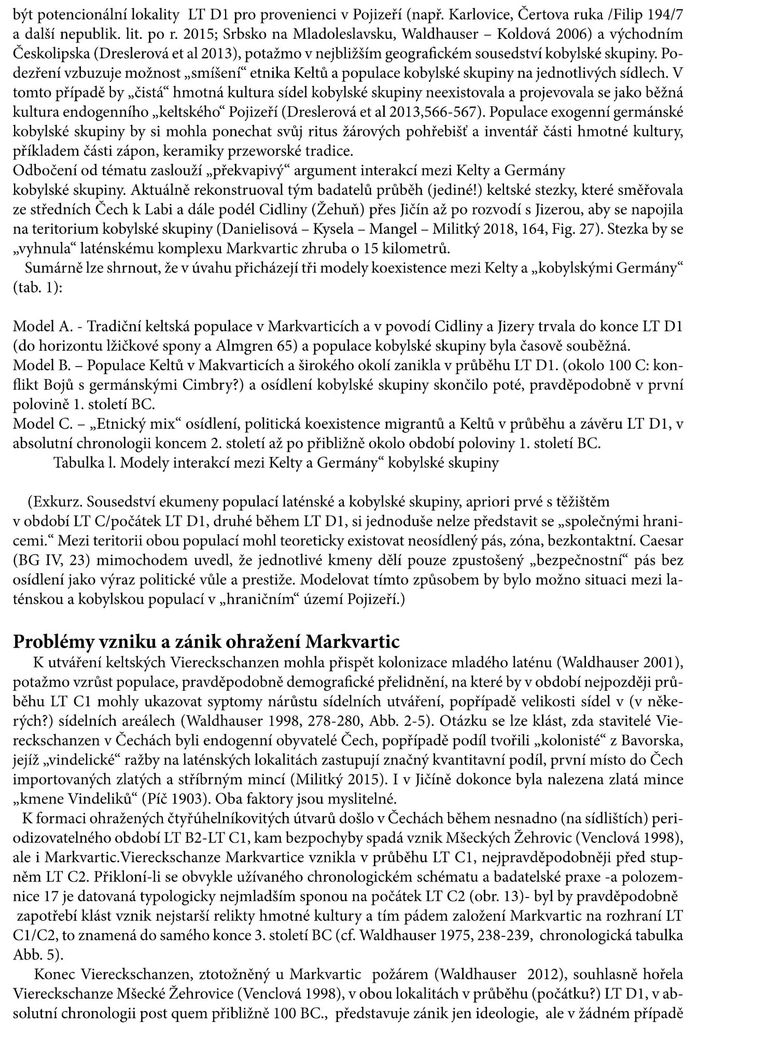 být potencionální lokality LT D1 pro provenienci v Pojizeří (např. Karlovice, Čertova ruka /Filip 194/7 a další nepublik. lit. po r. 2015; Srbsko na Mladoleslavsku, Waldhauser – Koldová 2006) a východním Českolipska (Dreslerová et al 2013), potažmo v nejbližším geografickém sousedství kobylské skupiny. Podezření vzbuzuje možnost „smíšení“ etnika Keltů a populace kobylské skupiny na jednotlivých sídlech. V tomto případě by „čistá“ hmotná kultura sídel kobylské skupiny neexistovala a projevovala se jako běžná kultura endogenního „keltského“ Pojizeří (Dreslerová et al 2013,566-567). Populace exogenní germánské kobylské skupiny by si mohla ponechat svůj ritus žárových pohřebišť a inventář části hmotné kultury, příkladem části zápon, keramiky przeworské tradice.
Odbočení od tématu zaslouží „překvapivý“ argument interakcí mezi Kelty a Germány kobylské skupiny. Aktuálně rekonstruoval tým badatelů průběh (jediné!) keltské stezky, které směřovala ze středních Čech k Labi a dále podél Cidliny (Žehuň) přes Jičín až po rozvodí s Jizerou, aby se napojila na teritorium kobylské skupiny (Danielisová – Kysela – Mangel – Militký 2018, 164, Fig. 27). Stezka by se „vyhnula“ laténskému komplexu Markvartic zhruba o 15 kilometrů.
Sumárně lze shrnout, že v úvahu přicházejí tři modely koexistence mezi Kelty a „kobylskými Germány“ (tab. 1):

Model A. - Tradiční keltská populace v Markvarticích a v povodí Cidliny a Jizery trvala do konce LT D1 (do horizontu lžičkové spony a Almgren 65) a populace kobylské skupiny byla časově souběžná.
Model B. – Populace Keltů v Makvarticích a širokého okolí zanikla v průběhu LT D1. (okolo 100 C: konflikt Bojů s germánskými Cimbry?) a osídlení kobylské skupiny skončilo poté, pravděpodobně v první polovině 1. století BC.
Model C. – „Etnický mix“ osídlení, politická koexistence migrantů a Keltů v průběhu a závěru LT D1, v absolutní chronologii koncem 2. století až po přibližně okolo období poloviny 1. století BC.
Tabulka l. Modely interakcí mezi Kelty a Germány“ kobylské skupiny

(Exkurz. Sousedství ekumeny populací laténské a kobylské skupiny, apriori prvé s těžištěm v období LT C/počátek LT D1, druhé během LT D1, si jednoduše nelze představit se „společnými hranicemi.“ Mezi teritorii obou populací mohl teoreticky existovat neosídlený pás, zóna, bezkontaktní. Caesar (BG IV, 23) mimochodem uvedl, že jednotlivé kmeny dělí pouze zpustošený „bezpečnostní“ pás bez osídlení jako výraz politické vůle a prestiže. Modelovat tímto způsobem by bylo možno situaci mezi laténskou a kobylskou populací v „hraničním“ území Pojizeří.)

Problémy vzniku a zánik ohražení Markvartic
K utváření keltských Viereckschanzen mohla přispět kolonizace mladého laténu (Waldhauser 2001), potažmo vzrůst populace, pravděpodobně demografické přelidnění, na které by v období nejpozději průběhu LT C1 mohly ukazovat syptomy nárůstu sídelních utváření, popřípadě velikosti sídel v (v některých?) sídelních areálech (Waldhauser 1998, 278-280, Abb. 2-5). Otázku se lze klást, zda stavitelé Viereckschanzen v Čechách byli endogenní obyvatelé Čech, popřípadě podíl tvořili „kolonisté“ z Bavorska, jejíž „vindelické“ ražby na laténských lokalitách zastupují značný kvantitavní podíl, první místo do Čech importovaných zlatých a stříbrným mincí (Militký 2015). I v Jičíně dokonce byla nalezena zlatá mince „kmene Vindeliků“ (Píč 1903). Oba faktory jsou myslitelné.
K formaci ohražených čtyřúhelníkovitých útvarů došlo v Čechách během nesnadno (na sídlištích) periodizovatelného období LT B2-LT C1, kam bezpochyby spadá vznik Mšeckých Žehrovic (Venclová 1998), ale i Markvartic.Viereckschanze Markvartice vznikla v průběhu LT C1, nejpravděpodobněji před stupněm LT C2. Přikloní-li se obvykle užívaného chronologickém schématu a badatelské praxe -a polozemnice 17 je datovaná typologicky nejmladším sponou na počátek LT C2 (obr. 13)- byl by pravděpodobně zapotřebí klást vznik nejstarší relikty hmotné kultury a tím pádem založení Markvartic na rozhraní LT C1/C2, to znamená do samého konce 3. století BC (cf. Waldhauser 1975, 238-239, chronologická tabulka Abb. 5).
Konec Viereckschanzen, ztotožněný u Markvartic požárem (Waldhauser 2012), souhlasně hořela Viereckschanze Mšecké Žehrovice (Venclová 1998), v obou lokalitách v průběhu (počátku?) LT D1, v absolutní chronologii post quem přibližně 100 BC., představuje zánik jen ideologie, ale v žádném případě